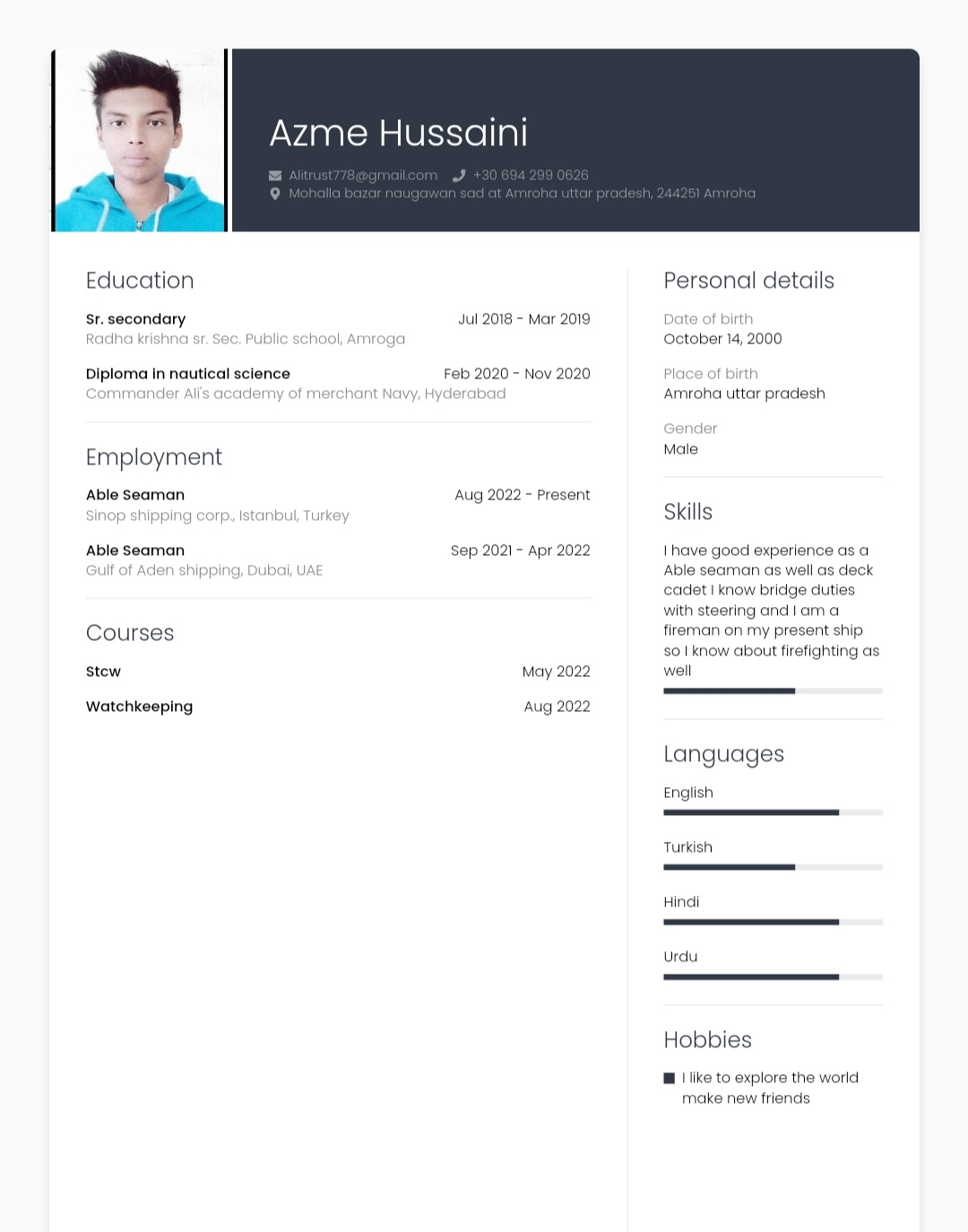 Azme Hussaini

Alitrust778@gmail.com +30 694 299 0626
Mohalla bazar naugawan sad at Amroha uttar pradesh, 244251 Amroha

Education

Sr. secondary Jul 2018 - Mar 2019
Radha krishna sr. Sec. Public school, Amroga

Diploma in nautical science Feb 2020 - Nov 2020
Commander Ali's academy of merchant Navy, Hyderabad

Employment

Able Seaman Aug 2022 - Present
Sinop shipping corp., Istanbul, Turkey

Able Seaman Sep 2021 - Apr 2022
Gulf of Aden shipping, Dubai, UAE

Courses

Stcw May 2022

Watchkeeping Aug 2022

Personal details

Date of birth
October 14, 2000

Place of birth
Amroha uttar pradesh

Gender
Male

Skills

I have good experience as a Able seaman as well as deck cadet I know bridge duties with steering and I am a fireman on my present ship so I know about firefighting as well

Languages

English

Turkish

Hindi

Urdu

Hobbies

I like to explore the world make new friends